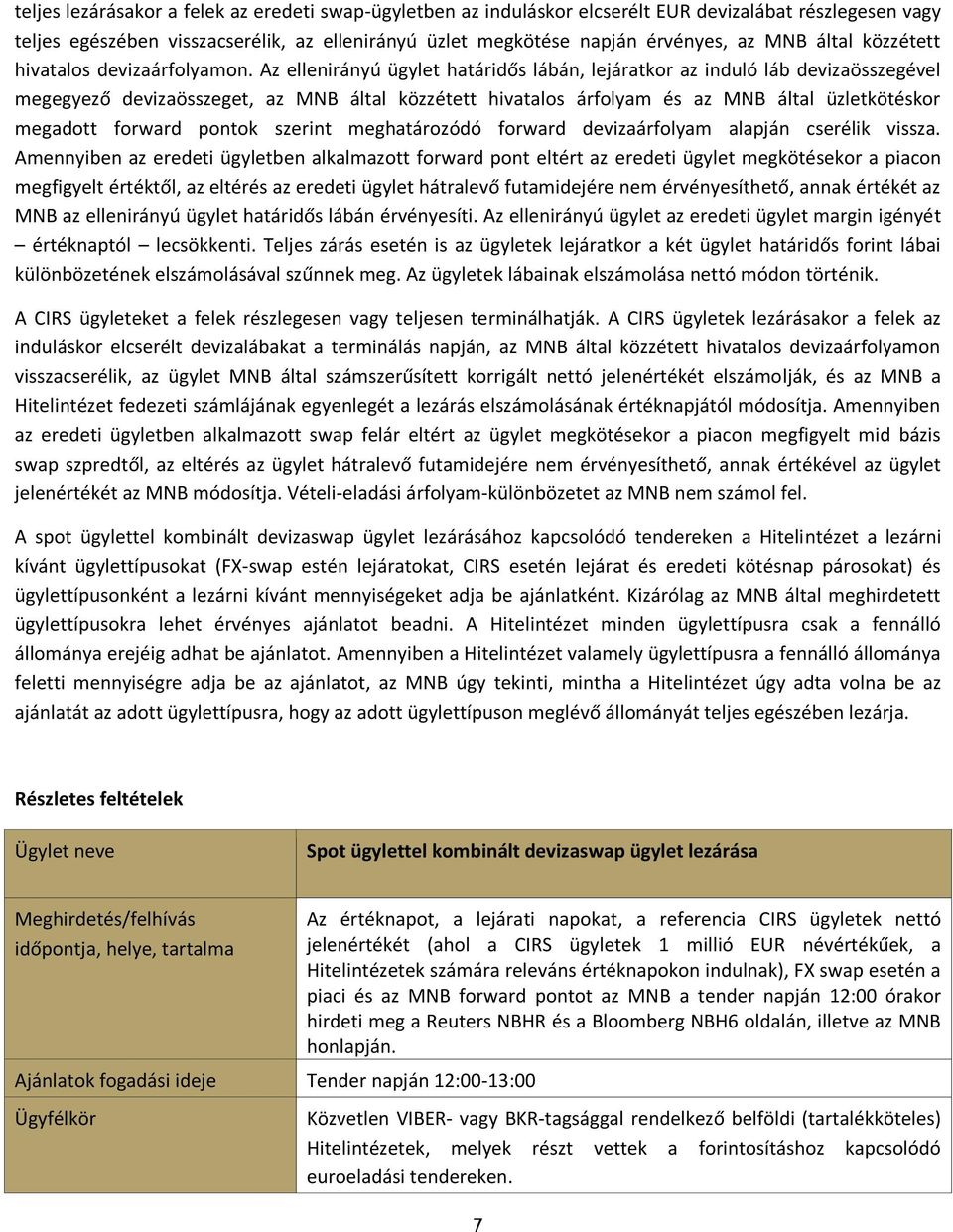 teljes lezárásakor a felek az eredeti swap-ügyletben az induláskor elcserélt EUR devizalábat részlegesen vagy teljes egészében visszacserélik, az ellenirányú üzlet megkötése napján érvényes, az MNB által közzétett hivatalos devizaárfolyamon. Az ellenirányú ügylet határidős lábán, lejáratkor az induló láb devizaösszegével megegyező devizaösszeget, az MNB által közzétett hivatalos árfolyam és az MNB által üzletkötéskor megadott forward pontok szerint meghatározódó forward devizaárfolyam alapján cserélik vissza. Amennyiben az eredeti ügyletben alkalmazott forward pont eltért az eredeti ügylet megkötésekor a piacon megfigyelt értéktől, az eltérés az eredeti ügylet hátralevő futamidejére nem érvényesíthető, annak értékét az MNB az ellenirányú ügylet határidős lábán érvényesíti. Az ellenirányú ügylet az eredeti ügylet margin igényét – értéknaptól – lecsökkenti. Teljes zárás esetén is az ügyletek lejáratkor a két ügylet határidős forint lábai különbözetének elszámolásával szűnnek meg. Az ügyletek lábainak elszámolása nettó módon történik.

A CIRS ügyleteket a felek részlegesen vagy teljesen terminálhatják. A CIRS ügyletek lezárásakor a felek az induláskor elcserélt devizalábakat a terminálás napján, az MNB által közzétett hivatalos devizaárfolyamon visszacserélik, az ügylet MNB által számszerűsített korrigált nettó jelenértékét elszámolják, és az MNB a Hitelintézet fedezeti számlájának egyenlegét a lezárás elszámolásának értéknapjától módosítja. Amennyiben az eredeti ügyletben alkalmazott swap felár eltért az ügylet megkötésekor a piacon megfigyelt mid bázis swap szpredtől, az eltérés az ügylet hátralevő futamidejére nem érvényesíthető, annak értékével az ügylet jelenértékét az MNB módosítja. Vételi-eladási árfolyam-különbözetet az MNB nem számol fel.

A spot ügylettel kombinált devizaswap ügylet lezárásához kapcsolódó tendereken a Hitelintézet a lezárni kívánt ügylettípusokat (FX-swap estén lejáratokat, CIRS esetén lejárat és eredeti kötésnap párosokat) és ügylettípusonként a lezárni kívánt mennyiségeket adja be ajánlatként. Kizárólag az MNB által meghirdetett ügylettípusokra lehet érvényes ajánlatot beadni. A Hitelintézet minden ügylettípusra csak a fennálló állománya erejéig adhat be ajánlatot. Amennyiben a Hitelintézet valamely ügylettípusra a fennálló állománya feletti mennyiségre adja be az ajánlatot, az MNB úgy tekinti, mintha a Hitelintézet úgy adta volna be az ajánlatát az adott ügylettípusra, hogy az adott ügylettípuson meglévő állományát teljes egészében lezárja.

Részletes feltételek

| Ügylet neve | Spot ügylettel kombinált devizaswap ügylet lezárása |
|---|---|
| Meghirdetés/felhívás időpontja, helye, tartalma | Az értéknapot, a lejárati napokat, a referencia CIRS ügyletek nettó jelenértékét (ahol a CIRS ügyletek 1 millió EUR névértékűek, a Hitelintézetek számára releváns értéknapokon indulnak), FX swap esetén a piaci és az MNB forward pontot az MNB a tender napján 12:00 órakor hirdeti meg a Reuters NBHR és a Bloomberg NBH6 oldalán, illetve az MNB honlapján. |
| Ajánlatok fogadási ideje | Tender napján 12:00-13:00 |
| Ügyfélkör | Közvetlen VIBER- vagy BKR-tagsággal rendelkező belföldi (tartalékköteles) Hitelintézetek, melyek részt vettek a forintosításhoz kapcsolódó euroeladási tendereken. |

7